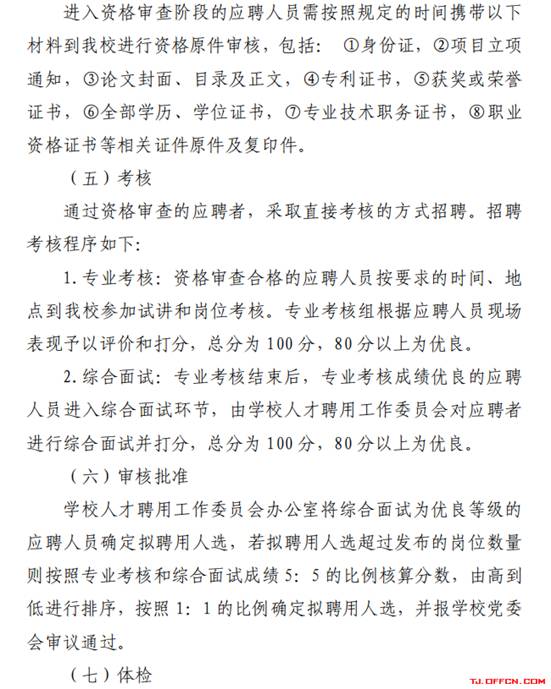 进入资格审查阶段的应聘人员需按照规定的时间携带以下材料到我校进行资格原件审核，包括：①身份证，②项目立项通知，③论文封面、目录及正文，④专利证书，⑤获奖或荣誉证书，⑥全部学历、学位证书，⑦专业技术职务证书，⑧职业资格证书等相关证件原件及复印件。

（五）考核

通过资格审查的应聘者，采取直接考核的方式招聘。招聘考核程序如下：

1. 专业考核：资格审查合格的应聘人员按要求的时间、地点到我校参加试讲和岗位考核。专业考核组根据应聘人员现场表现予以评价和打分，总分为 100 分，80 分以上为优良。

2. 综合面试：专业考核结束后，专业考核成绩优良的应聘人员进入综合面试环节，由学校人才聘用工作委员会对应聘者进行综合面试并打分，总分为 100 分，80 分以上为优良。

（六）审核批准

学校人才聘用工作委员会办公室将综合面试为优良等级的应聘人员确定拟聘用人选，若拟聘用人选超过发布的岗位数量则按照专业考核和综合面试成绩 5：5 的比例核算分数，由高到低进行排序，按照 1：1 的比例确定拟聘用人选，并报学校党委会审议通过。

（七）体检

TJ.OFFCN.COM